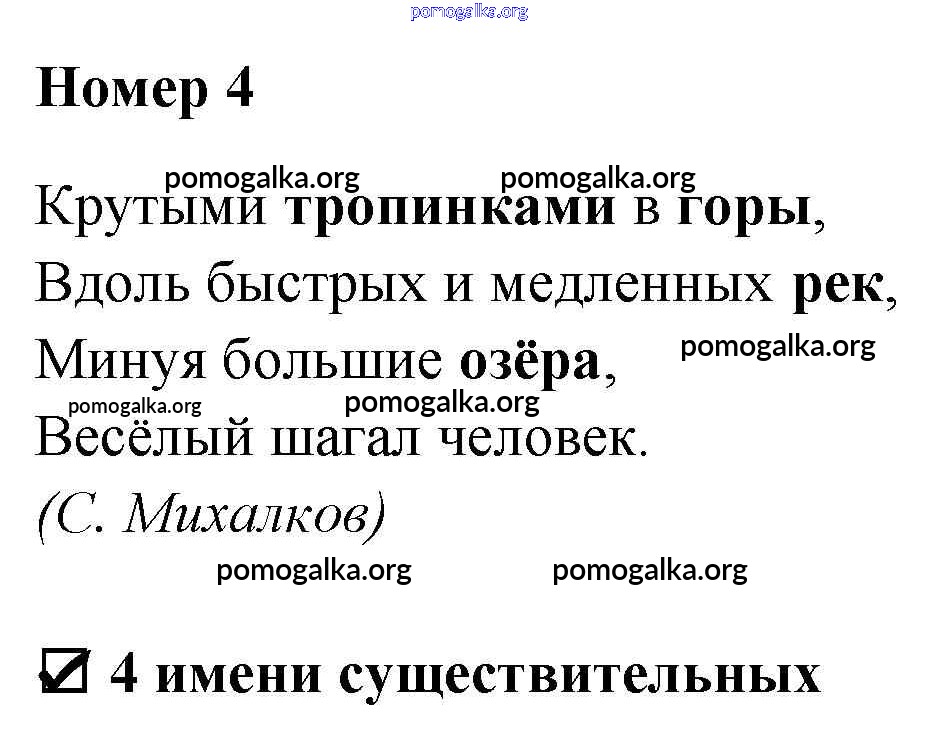 Номер 4

Крутыми тропинками в горы,
Вдоль быстрых и медленных рек,
Минуя большие озёра,
Весёлый шагал человек.
(С. Михалков)

☑ 4 имени существительных

pomogalka.org